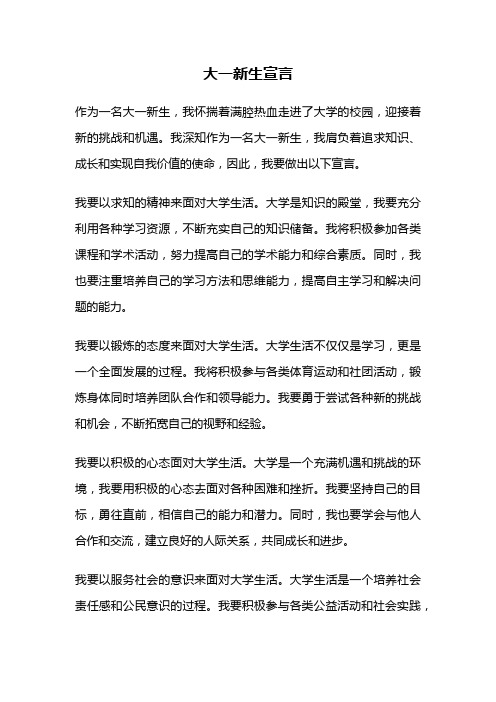 大一新生宣言

作为一名大一新生，我怀揣着满腔热血走进了大学的校园，迎接着新的挑战和机遇。我深知作为一名大一新生，我肩负着追求知识、成长和实现自我价值的使命，因此，我要做出以下宣言。

我要以求知的精神来面对大学生活。大学是知识的殿堂，我要充分利用各种学习资源，不断充实自己的知识储备。我将积极参加各类课程和学术活动，努力提高自己的学术能力和综合素质。同时，我也要注重培养自己的学习方法和思维能力，提高自主学习和解决问题的能力。

我要以锻炼的态度来面对大学生活。大学生活不仅仅是学习，更是一个全面发展的过程。我将积极参与各类体育运动和社团活动，锻炼身体同时培养团队合作和领导能力。我要勇于尝试各种新的挑战和机会，不断拓宽自己的视野和经验。

我要以积极的心态面对大学生活。大学是一个充满机遇和挑战的环境，我要用积极的心态去面对各种困难和挫折。我要坚持自己的目标，勇往直前，相信自己的能力和潜力。同时，我也要学会与他人合作和交流，建立良好的人际关系，共同成长和进步。

我要以服务社会的意识来面对大学生活。大学生活是一个培养社会责任感和公民意识的过程。我要积极参与各类公益活动和社会实践，